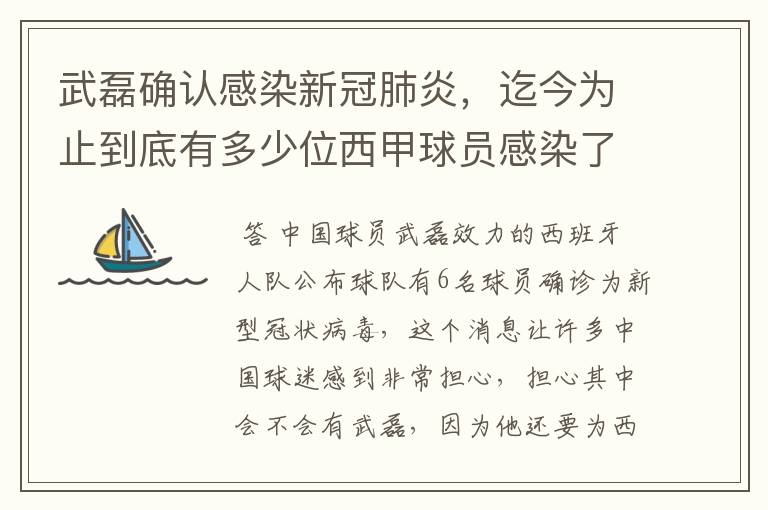 武磊确认感染新冠肺炎，迄今为止到底有多少位西甲球员感染了

答 中国球员武磊效力的西班牙人队公布球队有6名球员确诊为新型冠状病毒，这个消息让许多中国球迷感到非常担心，担心其中会不会有武磊，因为他还要为西